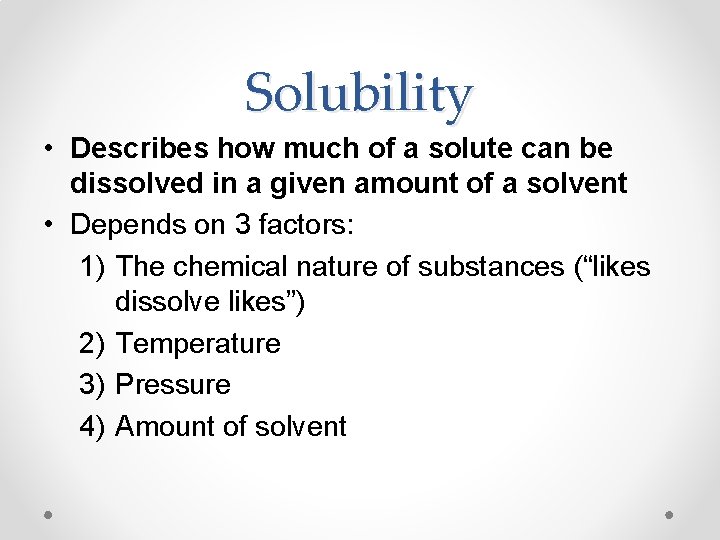 Solubility

• Describes how much of a solute can be dissolved in a given amount of a solvent
• Depends on 3 factors:
1) The chemical nature of substances ("likes dissolve likes")
2) Temperature
3) Pressure
4) Amount of solvent